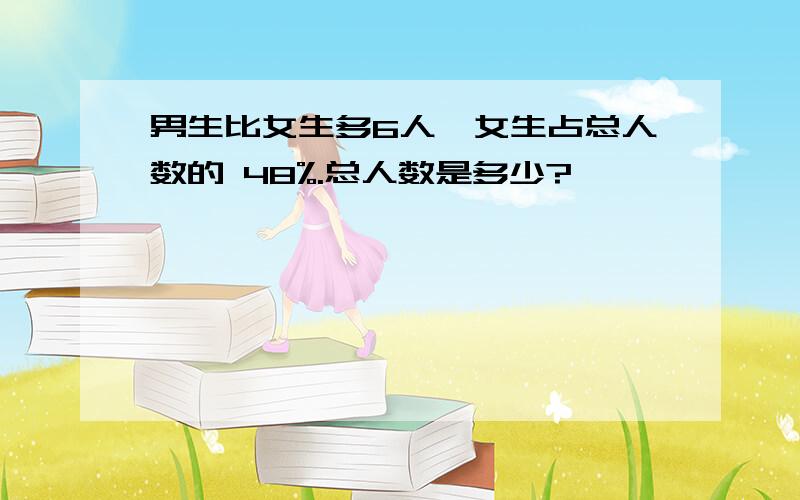 男生比女生多6人，女生占总人数的 48%.总人数是多少?